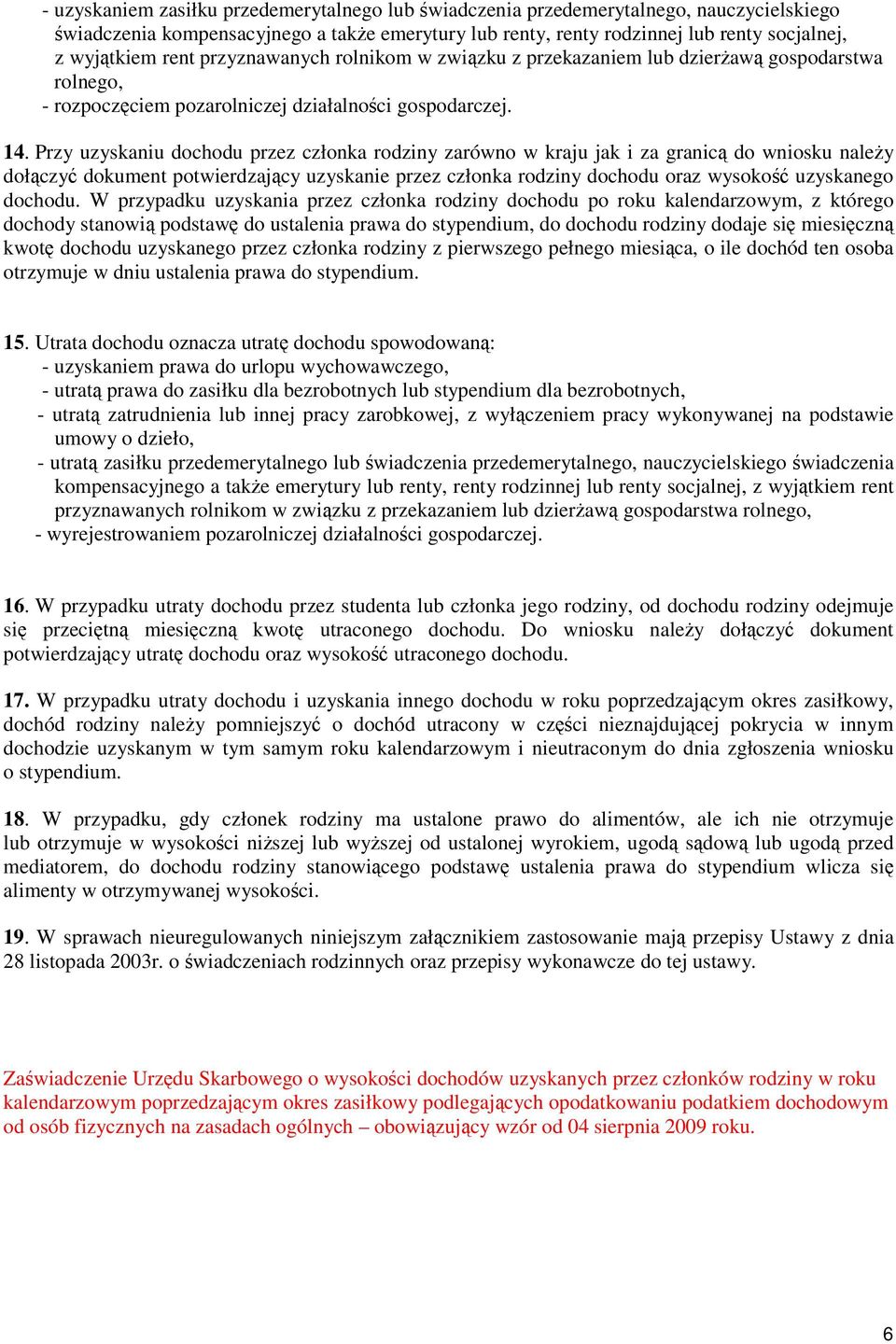 - uzyskaniem zasiłku przedemerytalnego lub świadczenia przedemerytalnego, nauczycielskiego świadczenia kompensacyjnego a także emerytury lub renty, renty rodzinnej lub renty socjalnej, z wyjątkiem rent przyznawanych rolnikom w związku z przekazaniem lub dzierżawą gospodarstwa rolnego,
- rozpoczęciem pozarolniczej działalności gospodarczej.

14. Przy uzyskaniu dochodu przez członka rodziny zarówno w kraju jak i za granicą do wniosku należy dołączyć dokument potwierdzający uzyskanie przez członka rodziny dochodu oraz wysokość uzyskanego dochodu. W przypadku uzyskania przez członka rodziny dochodu po roku kalendarzowym, z którego dochody stanowią podstawę do ustalenia prawa do stypendium, do dochodu rodziny dodaje się miesięczną kwotę dochodu uzyskanego przez członka rodziny z pierwszego pełnego miesiąca, o ile dochód ten osoba otrzymuje w dniu ustalenia prawa do stypendium.

15. Utrata dochodu oznacza utratę dochodu spowodowaną:
- uzyskaniem prawa do urlopu wychowawczego,
- utratą prawa do zasiłku dla bezrobotnych lub stypendium dla bezrobotnych,
- utratą zatrudnienia lub innej pracy zarobkowej, z wyłączeniem pracy wykonywanej na podstawie umowy o dzieło,
- utratą zasiłku przedemerytalnego lub świadczenia przedemerytalnego, nauczycielskiego świadczenia kompensacyjnego a także emerytury lub renty, renty rodzinnej lub renty socjalnej, z wyjątkiem rent przyznawanych rolnikom w związku z przekazaniem lub dzierżawą gospodarstwa rolnego,
- wyrejestrowaniem pozarolniczej działalności gospodarczej.

16. W przypadku utraty dochodu przez studenta lub członka jego rodziny, od dochodu rodziny odejmuje się przeciętną miesięczną kwotę utraconego dochodu. Do wniosku należy dołączyć dokument potwierdzający utratę dochodu oraz wysokość utraconego dochodu.

17. W przypadku utraty dochodu i uzyskania innego dochodu w roku poprzedzającym okres zasiłkowy, dochód rodziny należy pomniejszyć o dochód utracony w części nieznajdującej pokrycia w innym dochodzie uzyskanym w tym samym roku kalendarzowym i nieutraconym do dnia zgłoszenia wniosku o stypendium.

18. W przypadku, gdy członek rodziny ma ustalone prawo do alimentów, ale ich nie otrzymuje lub otrzymuje w wysokości niższej lub wyższej od ustalonej wyrokiem, ugodą sądową lub ugodą przed mediatorem, do dochodu rodziny stanowiącego podstawę ustalenia prawa do stypendium wlicza się alimenty w otrzymywanej wysokości.

19. W sprawach nieuregulowanych niniejszym załącznikiem zastosowanie mają przepisy Ustawy z dnia 28 listopada 2003r. o świadczeniach rodzinnych oraz przepisy wykonawcze do tej ustawy.

Zaświadczenie Urzędu Skarbowego o wysokości dochodów uzyskanych przez członków rodziny w roku kalendarzowym poprzedzającym okres zasiłkowy podlegających opodatkowaniu podatkiem dochodowym od osób fizycznych na zasadach ogólnych – obowiązujący wzór od 04 sierpnia 2009 roku.

6